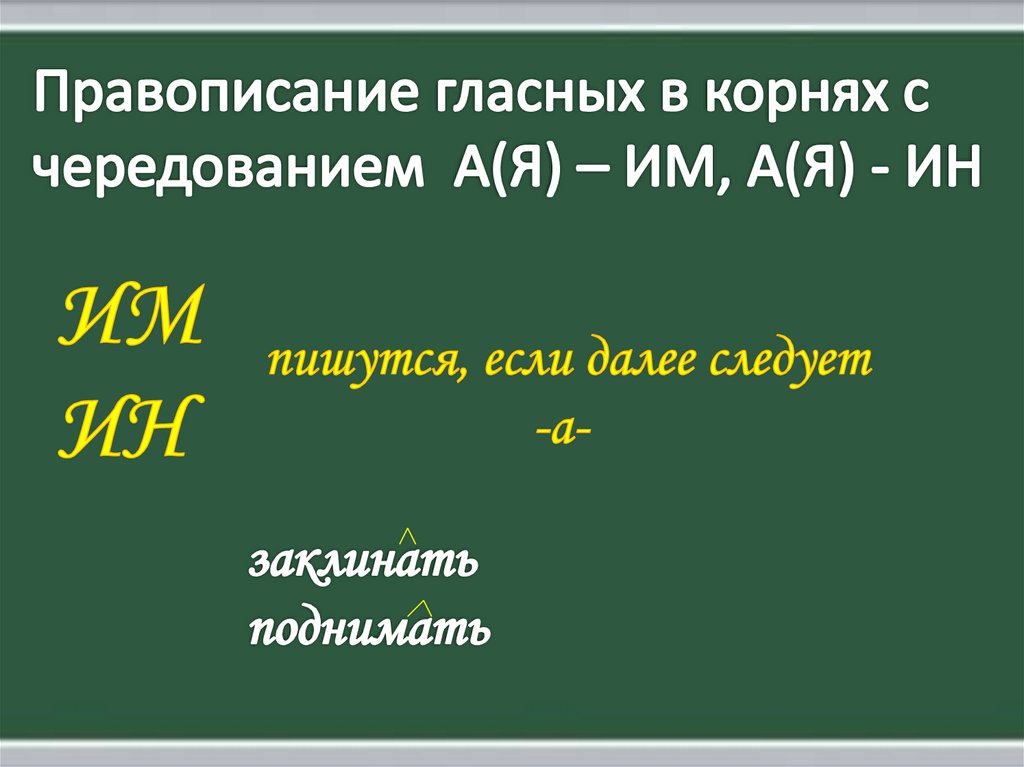 Правописание гласных в корнях с чередованием А(Я) – ИМ, А(Я) - ИН

ИМ
ИН

пишутся, если далее следует -а-

заклинать
поднимать